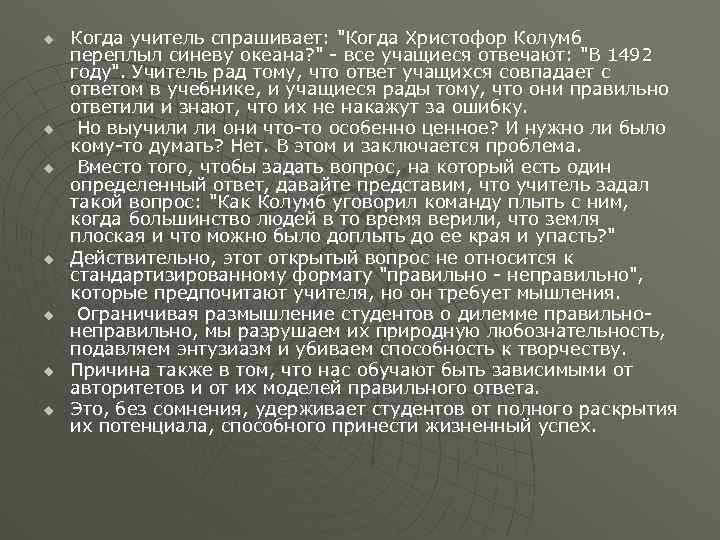 Когда учитель спрашивает: "Когда Христофор Колумб переплыл синеву океана?" - все учащиеся отвечают: "В 1492 году". Учитель рад тому, что ответ учащихся совпадает с ответом в учебнике, и учащиеся рады тому, что они правильно ответили и знают, что их не накажут за ошибку.

Но выучили ли они что-то особенно ценное? И нужно ли было кому-то думать? Нет. В этом и заключается проблема.

Вместо того, чтобы задать вопрос, на который есть один определенный ответ, давайте представим, что учитель задал такой вопрос: "Как Колумб уговорил команду плыть с ним, когда большинство людей в то время верили, что земля плоская и что можно было доплыть до ее края и упасть?"

Действительно, этот открытый вопрос не относится к стандартизированному формату "правильно - неправильно", которые предпочитают учителя, но он требует мышления.

Ограничивая размышление студентов о дилемме правильно-неправильно, мы разрушаем их природную любознательность, подавляем энтузиазм и убиваем способность к творчеству.

Причина также в том, что нас обучают быть зависимыми от авторитетов и от их моделей правильного ответа.

Это, без сомнения, удерживает студентов от полного раскрытия их потенциала, способного принести жизненный успех.